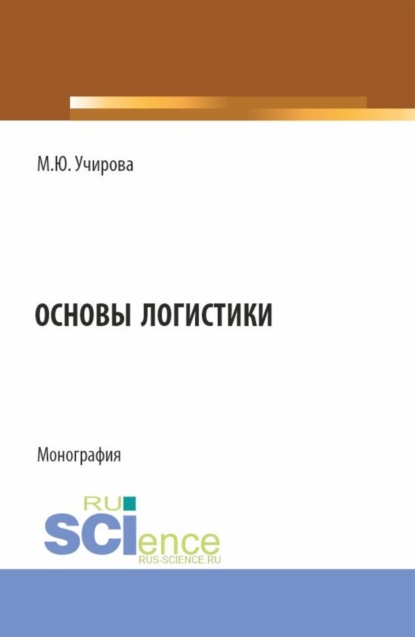 М.Ю. Учирова

ОСНОВЫ ЛОГИСТИКИ

Монография

RU
SCIence
RUS-SCIENCE.RU